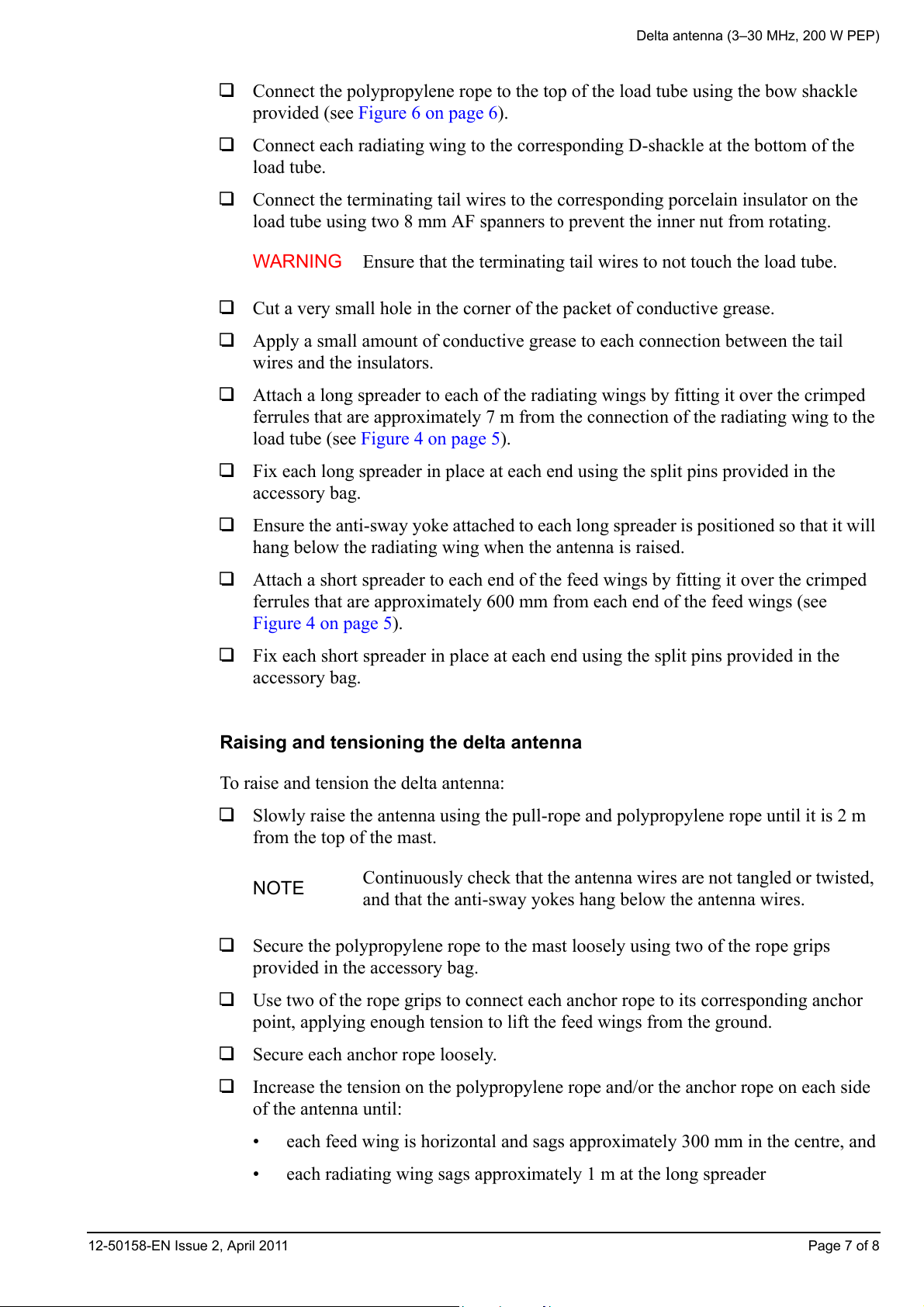 Delta antenna (3–30 MHz, 200 W PEP)

❑ Connect the polypropylene rope to the top of the load tube using the bow shackle provided (see Figure 6 on page 6).

❑ Connect each radiating wing to the corresponding D-shackle at the bottom of the load tube.

❑ Connect the terminating tail wires to the corresponding porcelain insulator on the load tube using two 8 mm AF spanners to prevent the inner nut from rotating.

WARNING Ensure that the terminating tail wires to not touch the load tube.

❑ Cut a very small hole in the corner of the packet of conductive grease.

❑ Apply a small amount of conductive grease to each connection between the tail wires and the insulators.

❑ Attach a long spreader to each of the radiating wings by fitting it over the crimped ferrules that are approximately 7 m from the connection of the radiating wing to the load tube (see Figure 4 on page 5).

❑ Fix each long spreader in place at each end using the split pins provided in the accessory bag.

❑ Ensure the anti-sway yoke attached to each long spreader is positioned so that it will hang below the radiating wing when the antenna is raised.

❑ Attach a short spreader to each end of the feed wings by fitting it over the crimped ferrules that are approximately 600 mm from each end of the feed wings (see Figure 4 on page 5).

❑ Fix each short spreader in place at each end using the split pins provided in the accessory bag.

Raising and tensioning the delta antenna

To raise and tension the delta antenna:

❑ Slowly raise the antenna using the pull-rope and polypropylene rope until it is 2 m from the top of the mast.

NOTE Continuously check that the antenna wires are not tangled or twisted, and that the anti-sway yokes hang below the antenna wires.

❑ Secure the polypropylene rope to the mast loosely using two of the rope grips provided in the accessory bag.

❑ Use two of the rope grips to connect each anchor rope to its corresponding anchor point, applying enough tension to lift the feed wings from the ground.

❑ Secure each anchor rope loosely.

❑ Increase the tension on the polypropylene rope and/or the anchor rope on each side of the antenna until:

• each feed wing is horizontal and sags approximately 300 mm in the centre, and

• each radiating wing sags approximately 1 m at the long spreader

12-50158-EN Issue 2, April 2011 Page 7 of 8